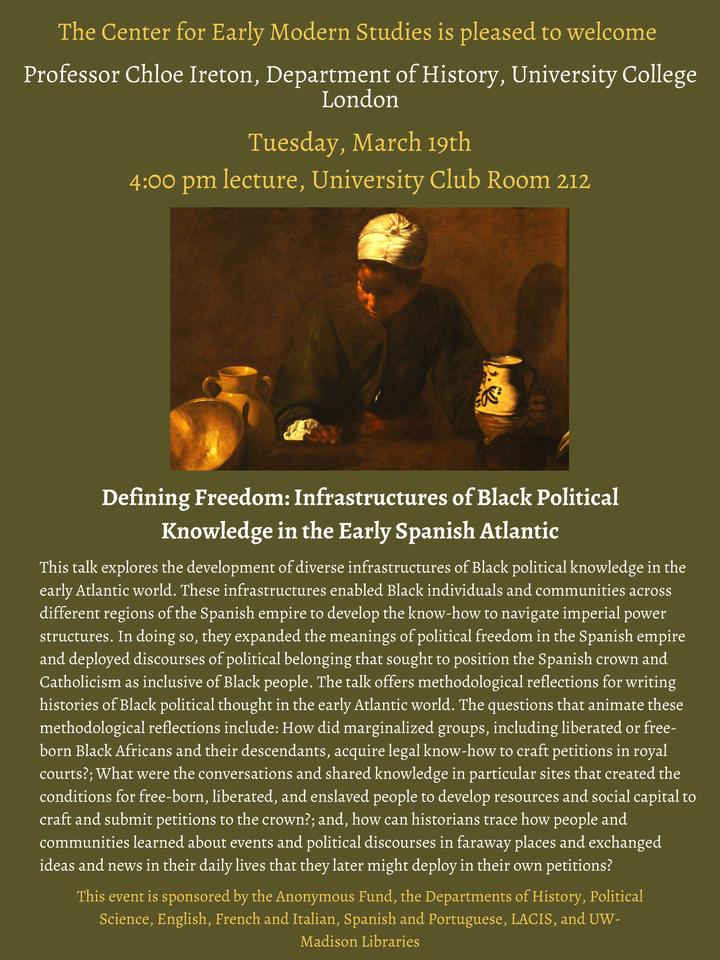 The Center for Early Modern Studies is pleased to welcome

Professor Chloe Ireton, Department of History, University College London

Tuesday, March 19th

4:00 pm lecture, University Club Room 212

Defining Freedom: Infrastructures of Black Political Knowledge in the Early Spanish Atlantic

This talk explores the development of diverse infrastructures of Black political knowledge in the early Atlantic world. These infrastructures enabled Black individuals and communities across different regions of the Spanish empire to develop the know-how to navigate imperial power structures. In doing so, they expanded the meanings of political freedom in the Spanish empire and deployed discourses of political belonging that sought to position the Spanish crown and Catholicism as inclusive of Black people. The talk offers methodological reflections for writing histories of Black political thought in the early Atlantic world. The questions that animate these methodological reflections include: How did marginalized groups, including liberated or free-born Black Africans and their descendants, acquire legal know-how to craft petitions in royal courts?; What were the conversations and shared knowledge in particular sites that created the conditions for free-born, liberated, and enslaved people to develop resources and social capital to craft and submit petitions to the crown?; and, how can historians trace how people and communities learned about events and political discourses in faraway places and exchanged ideas and news in their daily lives that they later might deploy in their own petitions?

This event is sponsored by the Anonymous Fund, the Departments of History, Political Science, English, French and Italian, Spanish and Portuguese, LACIS, and UW-Madison Libraries